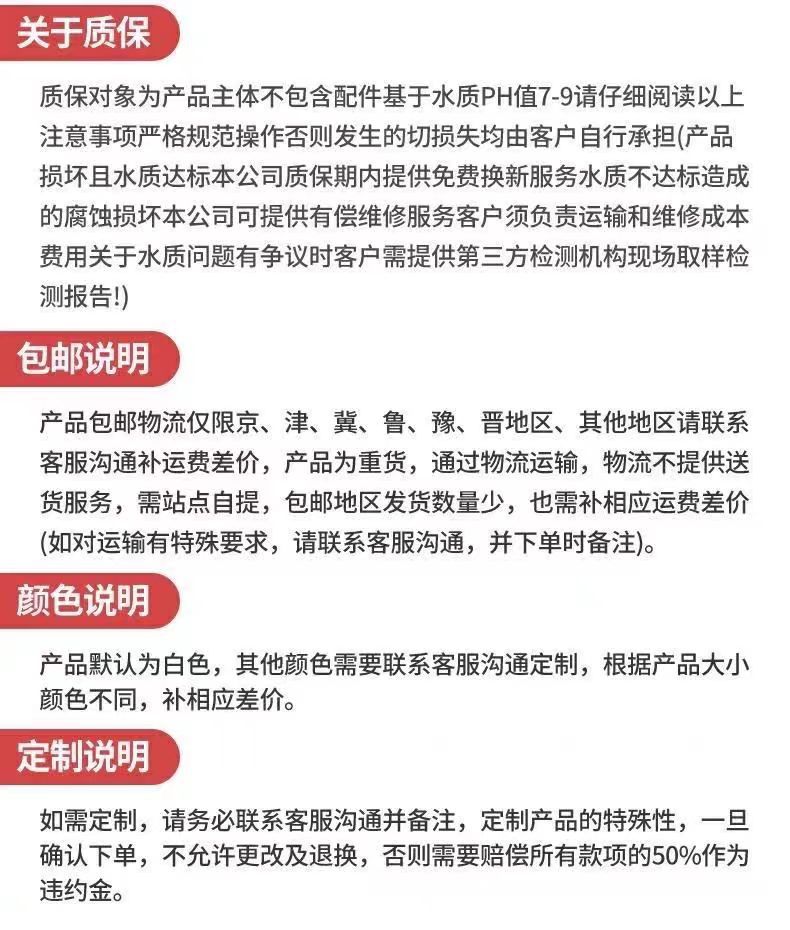 关于质保

质保对象为产品主体不包含配件基于水质PH值7-9请仔细阅读以上注意事项严格规范操作否则发生的切损失均由客户自行承担(产品损坏且水质达标本公司质保期内提供免费换新服务水质不达标造成的腐蚀损坏本公司可提供有偿维修服务客户须负责运输和维修成本费用关于水质问题有争议时客户需提供第三方检测机构现场取样检测报告!)

包邮说明

产品包邮物流仅限京、津、冀、鲁、豫、晋地区、其他地区请联系客服沟通补运费差价，产品为重货，通过物流运输，物流不提供送货服务，需站点自提，包邮地区发货数量少，也需补相应运费差价(如对运输有特殊要求，请联系客服沟通，并下单时备注)。

颜色说明

产品默认为白色，其他颜色需要联系客服沟通定制，根据产品大小颜色不同，补相应差价。

定制说明

如需定制，请务必联系客服沟通并备注，定制产品的特殊性，一旦确认下单，不允许更改及退换，否则需要赔偿所有款项的50%作为违约金。